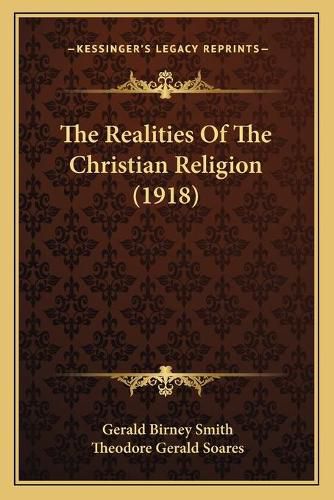 —KESSINGER'S LEGACY REPRINTS—

The Realities Of The Christian Religion (1918)

Gerald Birney Smith
Theodore Gerald Soares